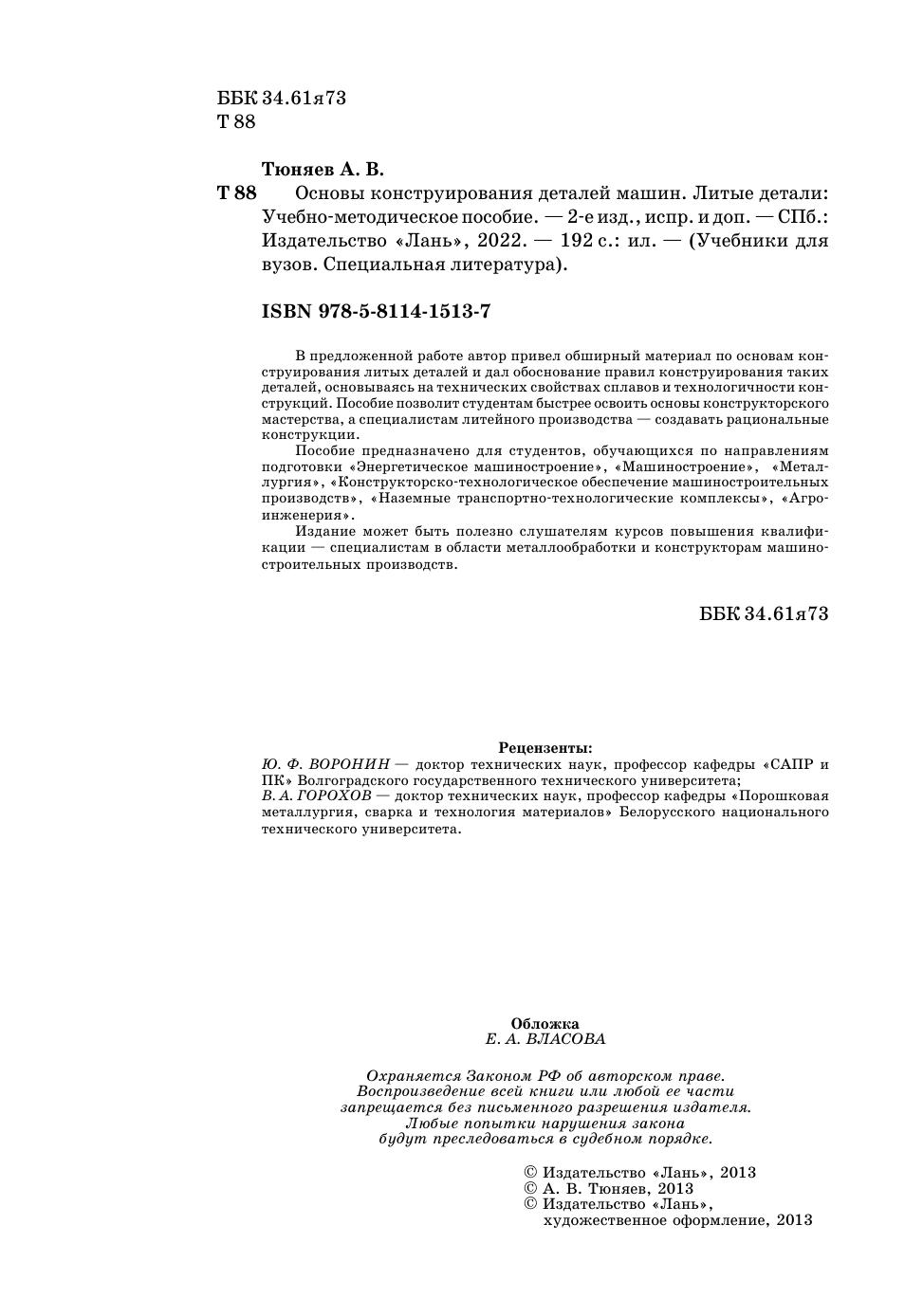 ББК 34.61я73
Т 88

Тюняев А. В.

Т 88 Основы конструирования деталей машин. Литые детали: Учебно-методическое пособие. — 2-е изд., испр. и доп. — СПб.: Издательство «Лань», 2022. — 192 с.: ил. — (Учебники для вузов. Специальная литература).

ISBN 978-5-8114-1513-7

В предложенной работе автор привел обширный материал по основам конструирования литых деталей и дал обоснование правил конструирования таких деталей, основываясь на технических свойствах сплавов и технологичности конструкций. Пособие позволит студентам быстрее освоить основы конструкторского мастерства, а специалистам литейного производства — создавать рациональные конструкции.

Пособие предназначено для студентов, обучающихся по направлениям подготовки «Энергетическое машиностроение», «Машиностроение», «Металлургия», «Конструкторско-технологическое обеспечение машиностроительных производств», «Наземные транспортно-технологические комплексы», «Агроинженерия».

Издание может быть полезно слушателям курсов повышения квалификации — специалистам в области металлообработки и конструкторам машиностроительных производств.

ББК 34.61я73

Рецензенты:
Ю. Ф. ВОРОНИН — доктор технических наук, профессор кафедры «САПР и ПК» Волгоградского государственного технического университета;
В. А. ГОРОХОВ — доктор технических наук, профессор кафедры «Порошковая металлургия, сварка и технология материалов» Белорусского национального технического университета.

Обложка
Е. А. ВЛАСОВА

Охраняется Законом РФ об авторском праве.
Воспроизведение всей книги или любой ее части запрещается без письменного разрешения издателя.
Любые попытки нарушения закона будут преследоваться в судебном порядке.

© Издательство «Лань», 2013
© А. В. Тюняев, 2013
© Издательство «Лань», художественное оформление, 2013